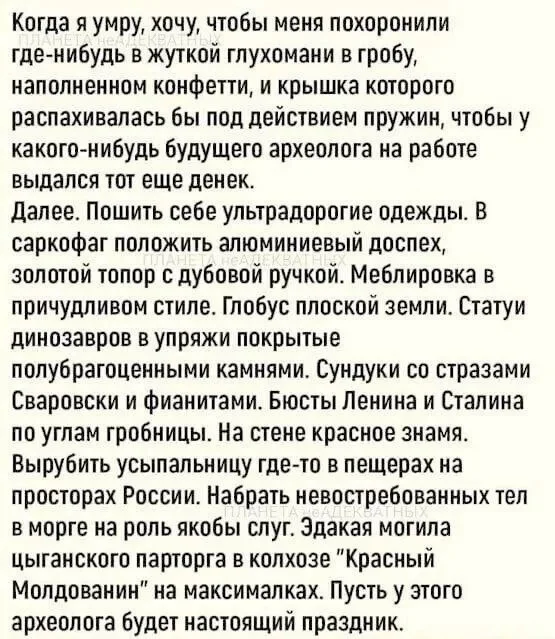 Когда я умру, хочу, чтобы меня похоронили где-нибудь в жуткой глухомани в гробу, наполненном конфетти, и крышка которого распахивалась бы под действием пружин, чтобы у какого-нибудь будущего археолога на работе выдался тот еще денек.
Далее. Пошить себе ультрадорогие одежды. В саркофаг положить алюминиевый доспех, золотой топор с дубовой ручкой. Меблировка в причудливом стиле. Глобус плоской земли. Статуи динозавров в упряжи покрытые полубрагоценными камнями. Сундуки со стразами Сваровски и фианитами. Бюсты Ленина и Сталина по углам гробницы. На стене красное знамя. Вырубить усыпальницу где-то в пещерах на просторах России. Набрать невостребованных тел в морге на роль якобы слуг. Эдакая могила цыганского парторга в колхозе "Красный Молдованин" на максималках. Пусть у этого археолога будет настоящий праздник.

ПЛАНЕТА неАДЕКВАТНЫХ
ПЛАНЕТА неАДЕКВАТНЫХ
ПЛАНЕТА неАДЕКВАТНЫХ